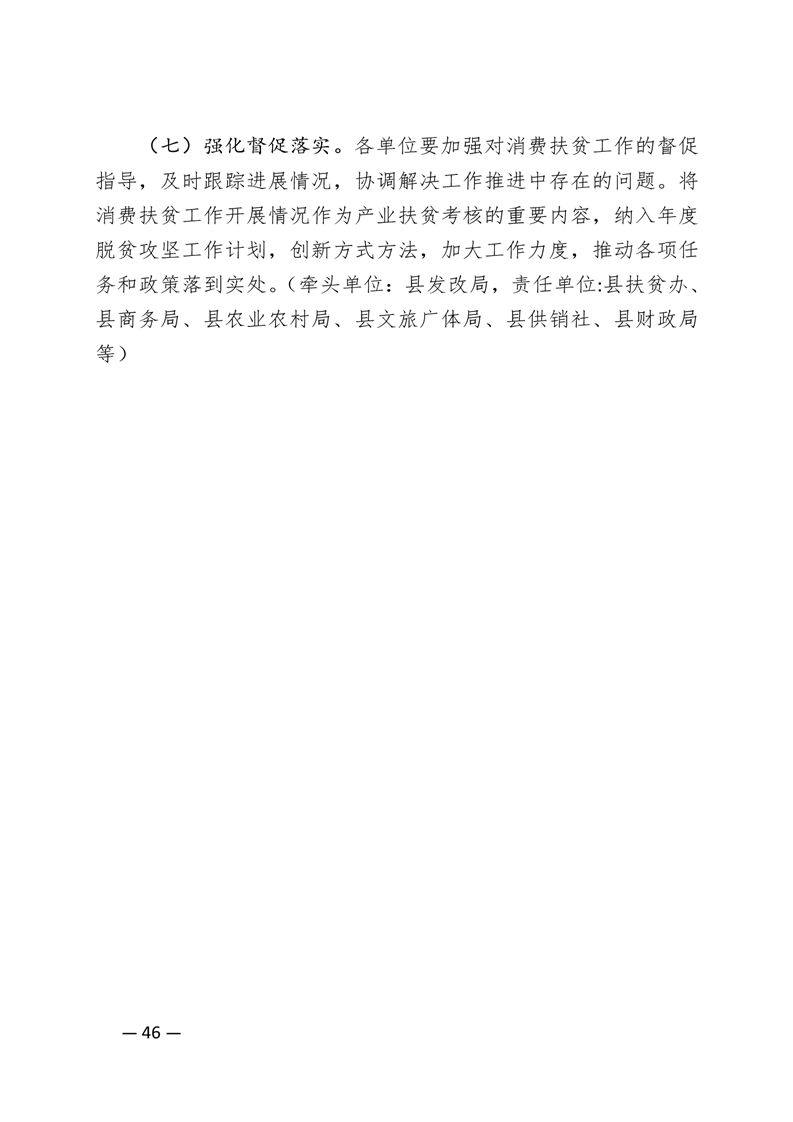 （七）强化督促落实。各单位要加强对消费扶贫工作的督促指导，及时跟踪进展情况，协调解决工作推进中存在的问题。将消费扶贫工作开展情况作为产业扶贫考核的重要内容，纳入年度脱贫攻坚工作计划，创新方式方法，加大工作力度，推动各项任务和政策落到实处。（牵头单位：县发改局，责任单位:县扶贫办、县商务局、县农业农村局、县文旅广体局、县供销社、县财政局等）

— 46 —